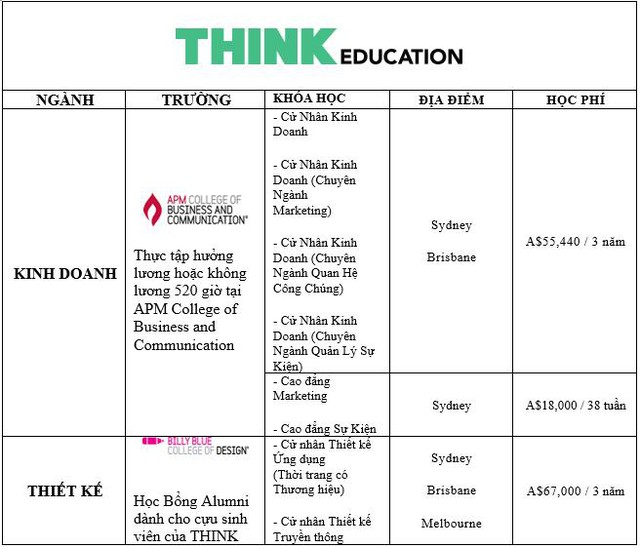 THINK EDUCATION

| NGÀNH | TRƯỜNG | KHÓA HỌC | ĐỊA ĐIỂM | HỌC PHÍ |
|---|---|---|---|---|
| KINH DOANH | APM COLLEGE OF BUSINESS AND COMMUNICATION® Thực tập hưởng lương hoặc không lương 520 giờ tại APM College of Business and Communication | - Cử Nhân Kinh Doanh - Cử Nhân Kinh Doanh (Chuyên Ngành Marketing) - Cử Nhân Kinh Doanh (Chuyên Ngành Quan Hệ Công Chúng) - Cử Nhân Kinh Doanh (Chuyên Ngành Quản Lý Sự Kiện) | Sydney Brisbane | A$55,440 / 3 năm |
| | | - Cao đẳng Marketing - Cao đẳng Sự Kiện | Sydney | A$18,000 / 38 tuần |
| THIẾT KẾ | BILLY BLUE COLLEGE OF DESIGN® Học Bổng Alumni dành cho cựu sinh viên của THINK | - Cử nhân Thiết kế Ứng dụng (Thời trang có Thương hiệu) - Cử nhân Thiết kế Truyền thông | Sydney Brisbane Melbourne | A$67,000 / 3 năm |